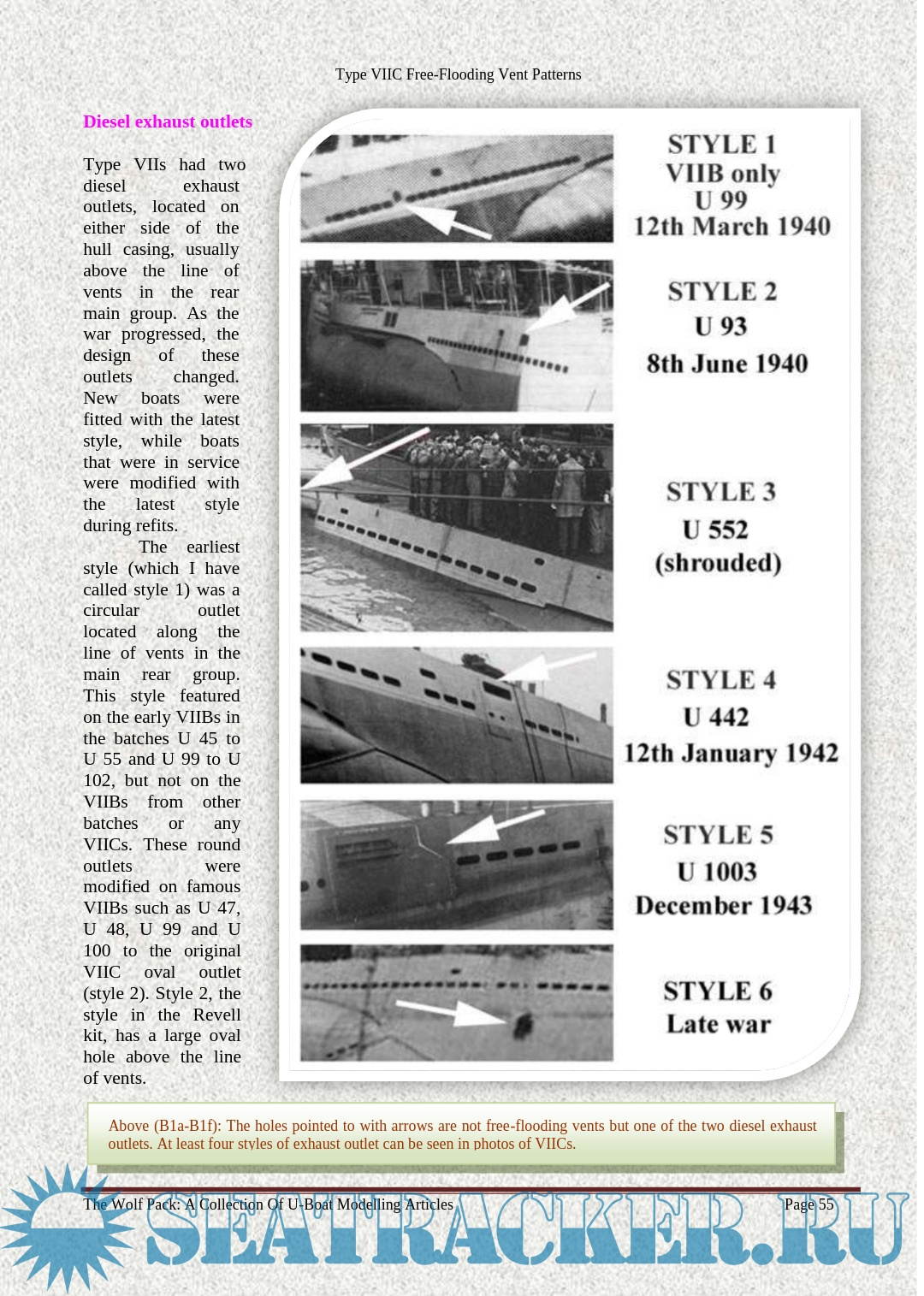 Type VIIC Free-Flooding Vent Patterns

Diesel exhaust outlets

Type VIIs had two diesel exhaust outlets, located on either side of the hull casing, usually above the line of vents in the rear main group. As the war progressed, the design of these outlets changed. New boats were fitted with the latest style, while boats that were in service were modified with the latest style during refits.

The earliest style (which I have called style 1) was a circular outlet located along the line of vents in the main rear group. This style featured on the early VIIBs in the batches U 45 to U 55 and U 99 to U 102, but not on the VIIBs from other batches or any VIICs. These round outlets were modified on famous VIIBs such as U 47, U 48, U 99 and U 100 to the original VIIC oval outlet (style 2). Style 2, the style in the Revell kit, has a large oval hole above the line of vents.

STYLE 1
VIIB only
U 99
12th March 1940

STYLE 2
U 93
8th June 1940

STYLE 3
U 552
(shrouded)

STYLE 4
U 442
12th January 1942

STYLE 5
U 1003
December 1943

STYLE 6
Late war

Above (B1a-B1f): The holes pointed to with arrows are not free-flooding vents but one of the two diesel exhaust outlets. At least four styles of exhaust outlet can be seen in photos of VIICs.

The Wolf Pack: A Collection Of U-Boat Modelling Articles

Page 55

SEATRACKER.RU